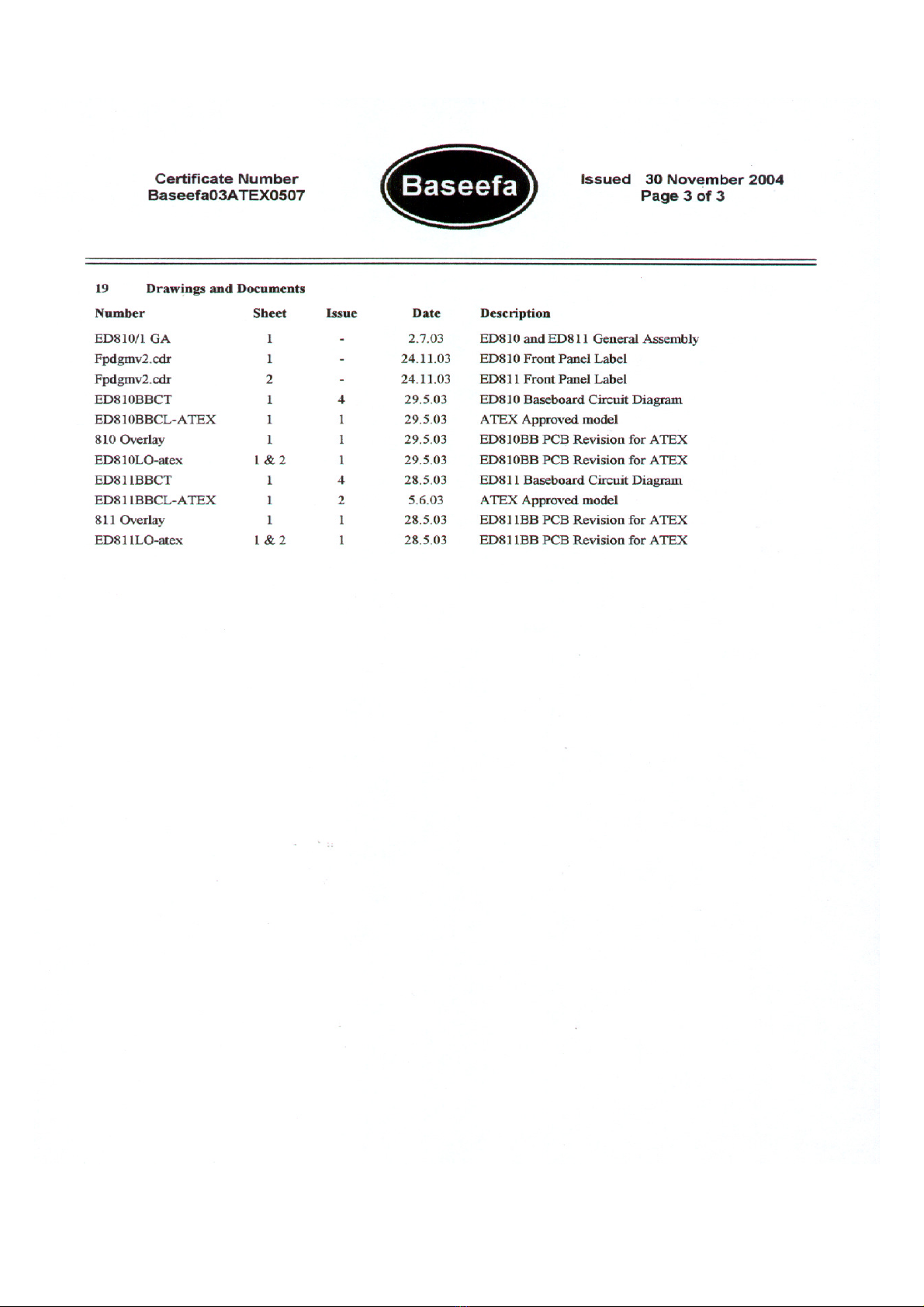 Certificate Number
Baseefa03ATEX0507

Baseefa

Issued 30 November 2004
Page 3 of 3

19 Drawings and Documents

| Number | Sheet | Issue | Date | Description |
|---|---|---|---|---|
| ED810/1 GA | 1 | - | 2.7.03 | ED810 and ED811 General Assembly |
| Fpdgmv2.cdr | 1 | - | 24.11.03 | ED810 Front Panel Label |
| Fpdgmv2.cdr | 2 | - | 24.11.03 | ED811 Front Panel Label |
| ED810BBCT | 1 | 4 | 29.5.03 | ED810 Baseboard Circuit Diagram |
| ED810BBCL-ATEX | 1 | 1 | 29.5.03 | ATEX Approved model |
| 810 Overlay | 1 | 1 | 29.5.03 | ED810BB PCB Revision for ATEX |
| ED810LO-atex | 1 & 2 | 1 | 29.5.03 | ED810BB PCB Revision for ATEX |
| ED811BBCT | 1 | 4 | 28.5.03 | ED811 Baseboard Circuit Diagram |
| ED811BBCL-ATEX | 1 | 2 | 5.6.03 | ATEX Approved model |
| 811 Overlay | 1 | 1 | 28.5.03 | ED811BB PCB Revision for ATEX |
| ED811LO-atex | 1 & 2 | 1 | 28.5.03 | ED811BB PCB Revision for ATEX |